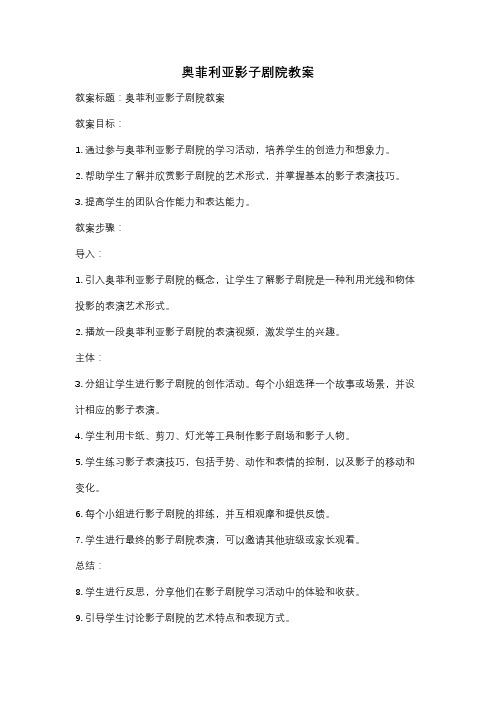 奥菲利亚影子剧院教案

教案标题：奥菲利亚影子剧院教案

教案目标：

1. 通过参与奥菲利亚影子剧院的学习活动，培养学生的创造力和想象力。

2. 帮助学生了解并欣赏影子剧院的艺术形式，并掌握基本的影子表演技巧。

3. 提高学生的团队合作能力和表达能力。

教案步骤：

导入：

1. 引入奥菲利亚影子剧院的概念，让学生了解影子剧院是一种利用光线和物体投影的表演艺术形式。

2. 播放一段奥菲利亚影子剧院的表演视频，激发学生的兴趣。

主体：

3. 分组让学生进行影子剧院的创作活动。每个小组选择一个故事或场景，并设计相应的影子表演。

4. 学生利用卡纸、剪刀、灯光等工具制作影子剧场和影子人物。

5. 学生练习影子表演技巧，包括手势、动作和表情的控制，以及影子的移动和变化。

6. 每个小组进行影子剧院的排练，并互相观摩和提供反馈。

7. 学生进行最终的影子剧院表演，可以邀请其他班级或家长观看。

总结：

8. 学生进行反思，分享他们在影子剧院学习活动中的体验和收获。

9. 引导学生讨论影子剧院的艺术特点和表现方式。